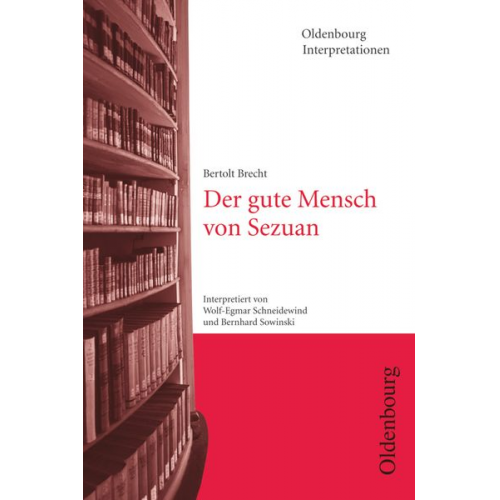 Oldenbourg
Interpretationen

Bertolt Brecht

Der gute Mensch von Sezuan

Interpretiert von
Wolf-Egmar Schneidewind
und Bernhard Sowinski

Oldenbourg